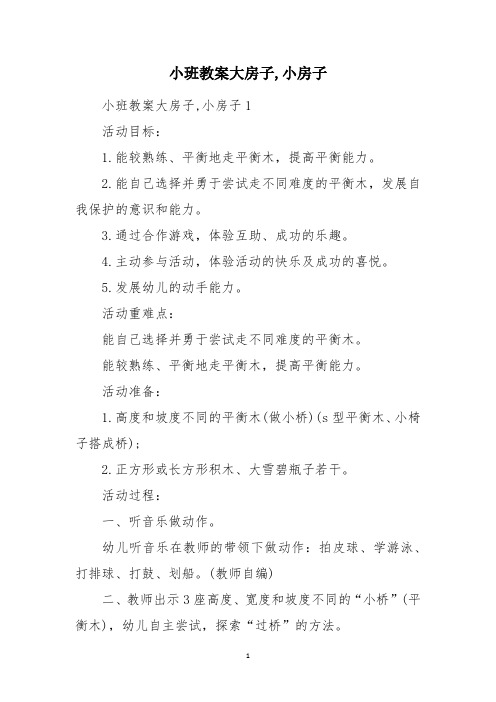 小班教案大房子,小房子

小班教案大房子,小房子1

活动目标:

1.能较熟练、平衡地走平衡木，提高平衡能力。

2.能自己选择并勇于尝试走不同难度的平衡木，发展自我保护的意识和能力。

3.通过合作游戏，体验互助、成功的乐趣。

4.主动参与活动，体验活动的快乐及成功的喜悦。

5.发展幼儿的动手能力。

活动重难点:

能自己选择并勇于尝试走不同难度的平衡木。

能较熟练、平衡地走平衡木，提高平衡能力。

活动准备:

1.高度和坡度不同的平衡木(做小桥)(s型平衡木、小椅子搭成桥);

2.正方形或长方形积木、大雪碧瓶子若干。

活动过程:

一、听音乐做动作。

幼儿听音乐在教师的带领下做动作：拍皮球、学游泳、打排球、打鼓、划船。(教师自编)

二、教师出示3座高度、宽度和坡度不同的“小桥”(平衡木)，幼儿自主尝试，探索“过桥”的方法。

1